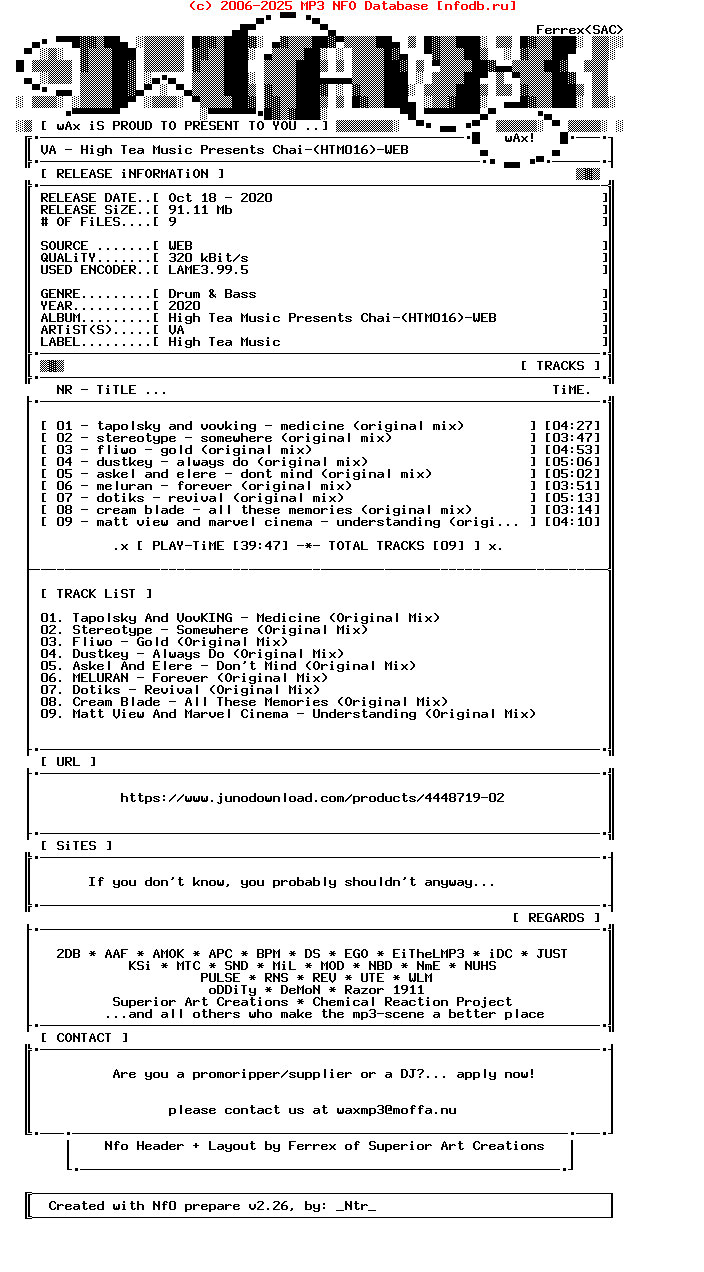 (c) 2006-2025 MP3 NFO Database [nfodb.ru]

Ferrex(SAC)

[ wAx iS PROUD TO PRESENT TO YOU ..]

wAx!

VA - High Tea Music Presents Chai-(HTM016)-WEB

[ RELEASE iNFORMATiON ]

RELEASE DATE..[ Oct 18 - 2020 ]
RELEASE SiZE..[ 91.11 Mb ]
# OF FiLES....[ 9 ]

SOURCE .......[ WEB ]
QUALiTY.......[ 320 kBit/s ]
USED ENCODER..[ LAME3.99.5 ]

GENRE.........[ Drum & Bass ]
YEAR..........[ 2020 ]
ALBUM.........[ High Tea Music Presents Chai-(HTM016)-WEB ]
ARTiST(S).....[ VA ]
LABEL.........[ High Tea Music ]

[ TRACKS ]

NR - TiTLE ... TiME.

[ 01 - tapolsky and vovking - medicine (original mix) ] [04:27]
[ 02 - stereotype - somewhere (original mix) ] [03:47]
[ 03 - fliwo - gold (original mix) ] [04:53]
[ 04 - dustkey - always do (original mix) ] [05:06]
[ 05 - askel and elere - dont mind (original mix) ] [05:02]
[ 06 - meluran - forever (original mix) ] [03:51]
[ 07 - dotiks - revival (original mix) ] [05:13]
[ 08 - cream blade - all these memories (original mix) ] [03:14]
[ 09 - matt view and marvel cinema - understanding (origi... ] [04:10]

.x [ PLAY-TiME [39:47] -*- TOTAL TRACKS [09] ] x.

[ TRACK LiST ]

01. Tapolsky And VovKING - Medicine (Original Mix)
02. Stereotype - Somewhere (Original Mix)
03. Fliwo - Gold (Original Mix)
04. Dustkey - Always Do (Original Mix)
05. Askel And Elere - Don't Mind (Original Mix)
06. MELURAN - Forever (Original Mix)
07. Dotiks - Revival (Original Mix)
08. Cream Blade - All These Memories (Original Mix)
09. Matt View And Marvel Cinema - Understanding (Original Mix)

[ URL ]

https://www.junodownload.com/products/4448719-02

[ SiTES ]

If you don't know, you probably shouldn't anyway...

[ REGARDS ]

2DB * AAF * AMOK * APC * BPM * DS * EGO * EiTheLMP3 * iDC * JUST
KSi * MTC * SND * MiL * MOD * NBD * NmE * NUHS
PULSE * RNS * REV * UTE * WLM
oDDiTy * DeMoN * Razor 1911
Superior Art Creations * Chemical Reaction Project
...and all others who make the mp3-scene a better place

[ CONTACT ]

Are you a promoripper/supplier or a DJ?... apply now!

please contact us at waxmp3@moffa.nu

Nfo Header + Layout by Ferrex of Superior Art Creations

Created with NfO prepare v2.26, by: _Ntr_